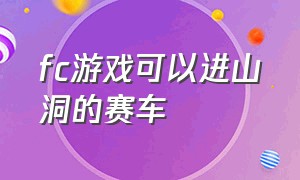 fc游戏可以进山洞的赛车